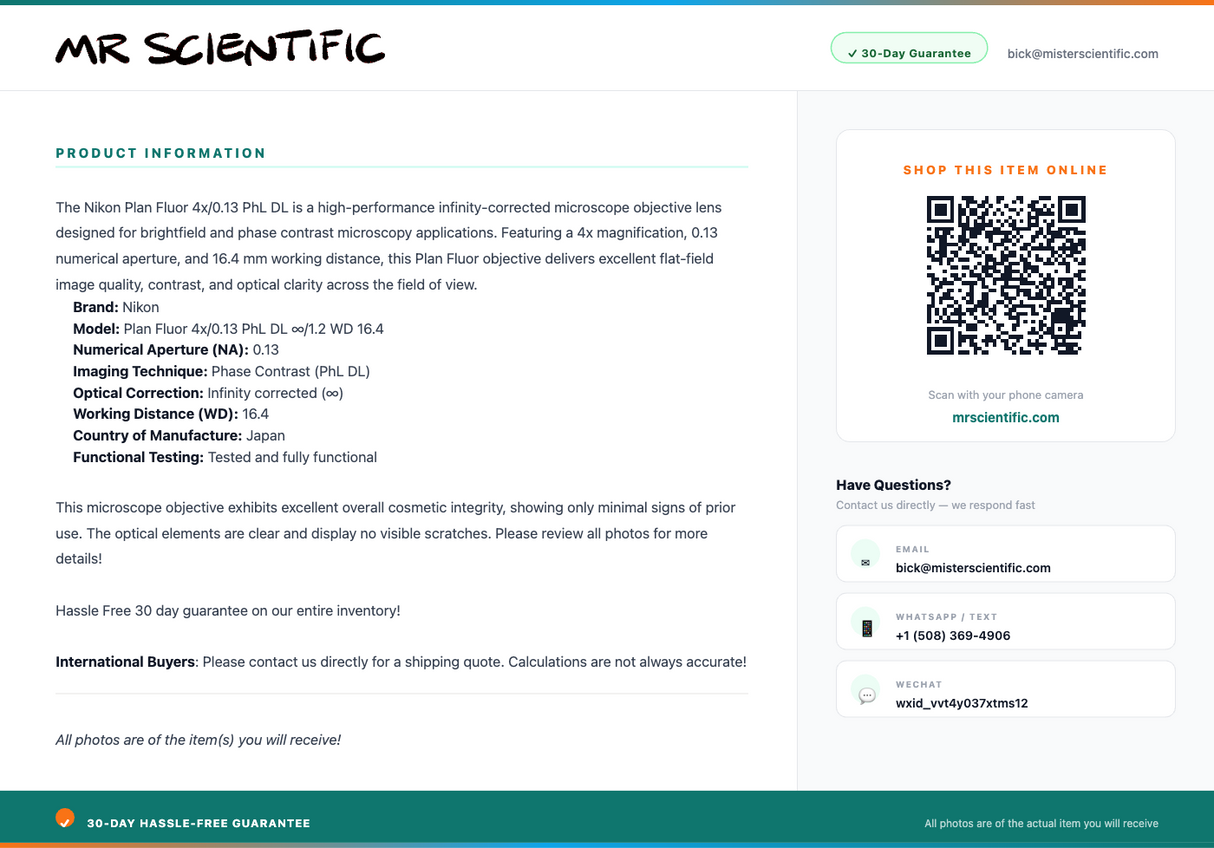 MR SCIENTIFIC

✓ 30-Day Guarantee

bick@misterscientific.com

PRODUCT INFORMATION

The Nikon Plan Fluor 4x/0.13 PhL DL is a high-performance infinity-corrected microscope objective lens designed for brightfield and phase contrast microscopy applications. Featuring a 4x magnification, 0.13 numerical aperture, and 16.4 mm working distance, this Plan Fluor objective delivers excellent flat-field image quality, contrast, and optical clarity across the field of view.

Brand: Nikon
Model: Plan Fluor 4x/0.13 PhL DL ∞/1.2 WD 16.4
Numerical Aperture (NA): 0.13
Imaging Technique: Phase Contrast (PhL DL)
Optical Correction: Infinity corrected (∞)
Working Distance (WD): 16.4
Country of Manufacture: Japan
Functional Testing: Tested and fully functional

This microscope objective exhibits excellent overall cosmetic integrity, showing only minimal signs of prior use. The optical elements are clear and display no visible scratches. Please review all photos for more details!

Hassle Free 30 day guarantee on our entire inventory!

International Buyers: Please contact us directly for a shipping quote. Calculations are not always accurate!

All photos are of the item(s) you will receive!

SHOP THIS ITEM ONLINE

Scan with your phone camera

mrscientific.com

Have Questions?

Contact us directly — we respond fast

EMAIL
bick@misterscientific.com

WHATSAPP / TEXT
+1 (508) 369-4906

WECHAT
wxid_vvt4y037xtms12

30-DAY HASSLE-FREE GUARANTEE

All photos are of the actual item you will receive